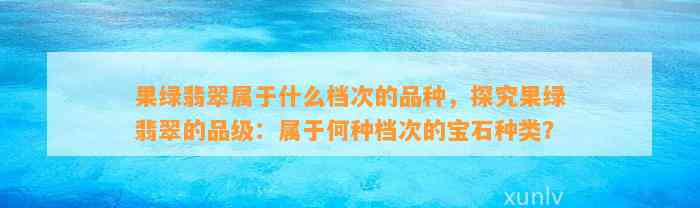 果绿翡翠属于什么档次的品种，探究果绿翡翠的品级：属于何种档次的宝石种类？

xunlv